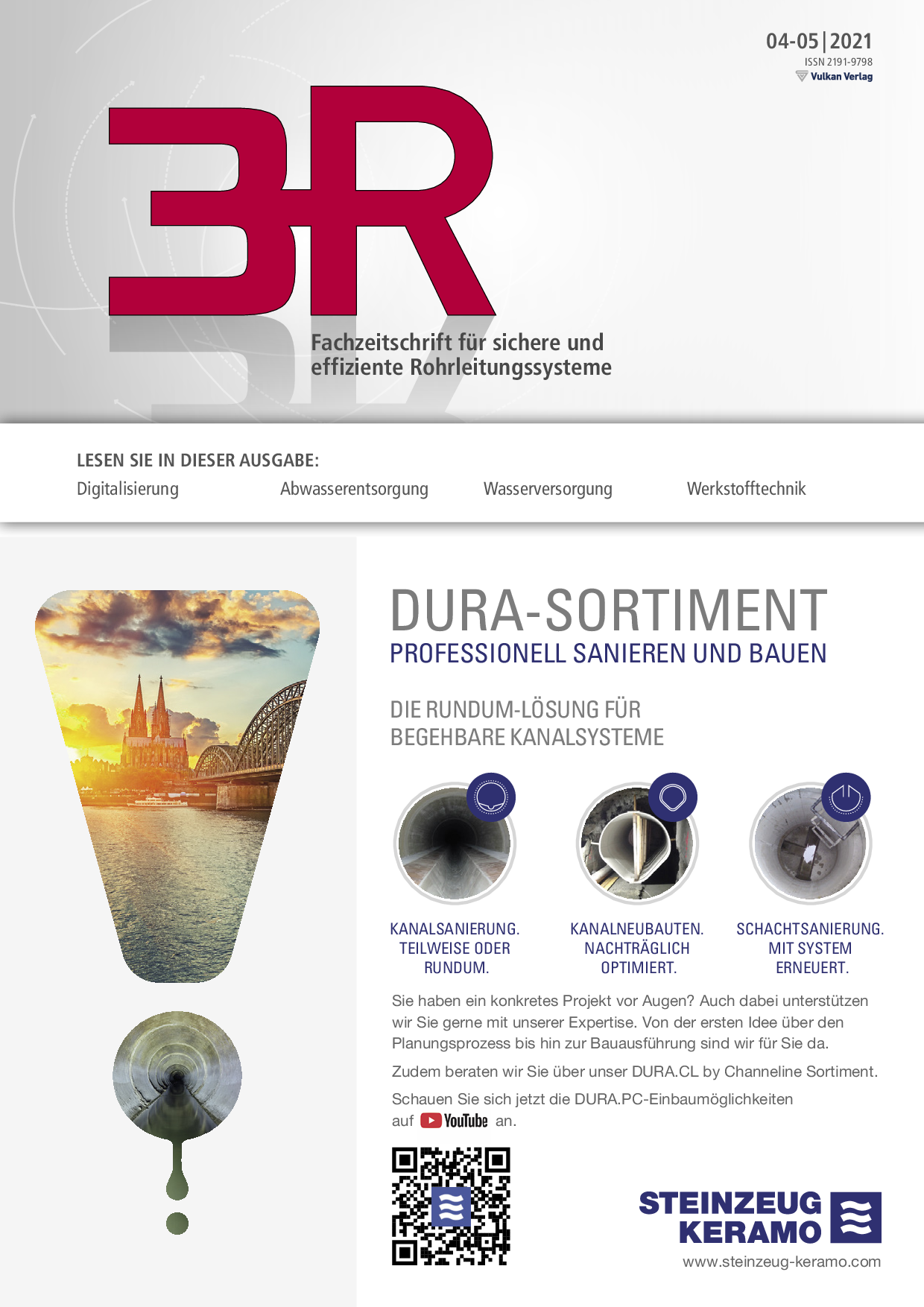 04-05|2021
ISSN 2191-9798
Vulkan Verlag

3R

Fachzeitschrift für sichere und effiziente Rohrleitungssysteme

LESEN SIE IN DIESER AUSGABE:
Digitalisierung
Abwasserentsorgung
Wasserversorgung
Werkstofftechnik

DURA-SORTIMENT
PROFESSIONELL SANIEREN UND BAUEN

DIE RUNDUM-LÖSUNG FÜR BEGEHBARE KANALSYSTEME

KANALSANIERUNG. TEILWEISE ODER RUNDUM.

KANALNEUBAUTEN. NACHTRÄGLICH OPTIMIERT.

SCHACHTSANIERUNG. MIT SYSTEM ERNEUERT.

Sie haben ein konkretes Projekt vor Augen? Auch dabei unterstützen wir Sie gerne mit unserer Expertise. Von der ersten Idee über den Planungsprozess bis hin zur Bauausführung sind wir für Sie da.

Zudem beraten wir Sie über unser DURA.CL by Channeline Sortiment.

Schauen Sie sich jetzt die DURA.PC-Einbaumöglichkeiten auf YouTube an.

STEINZEUG KERAMO
www.steinzeug-keramo.com